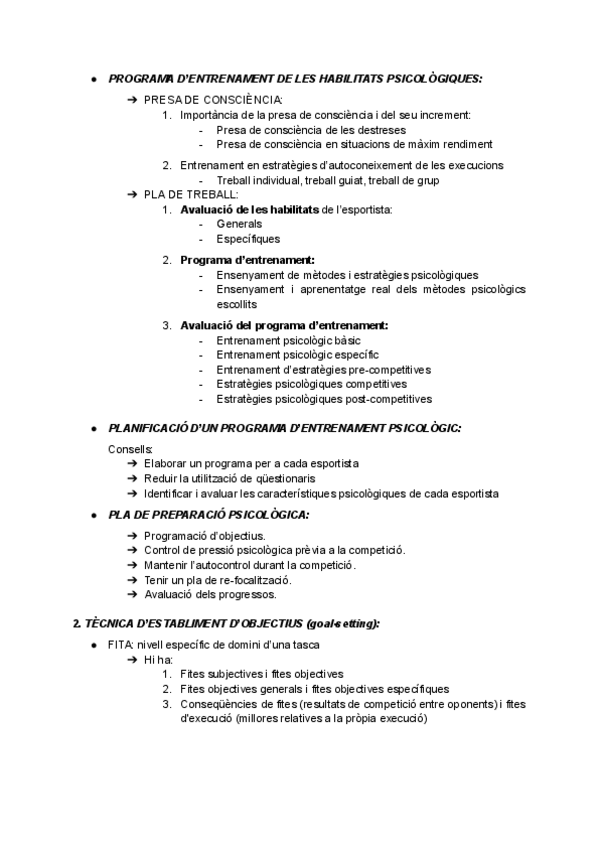 ● PROGRAMA D'ENTRENAMENT DE LES HABILITATS PSICOLÒGIQUES:

➔ PRESA DE CONSCIÈNCIA:
1. Importància de la presa de consciència i del seu increment:
- Presa de consciència de les destreses
- Presa de consciència en situacions de màxim rendiment

2. Entrenament en estratègies d'autoconeixement de les execucions
- Treball individual, treball guiat, treball de grup

➔ PLA DE TREBALL:
1. Avaluació de les habilitats de l'esportista:
- Generals
- Específiques

2. Programa d'entrenament:
- Ensenyament de mètodes i estratègies psicològiques
- Ensenyament i aprenentatge real dels mètodes psicològics escollits

3. Avaluació del programa d'entrenament:
- Entrenament psicològic bàsic
- Entrenament psicològic específic
- Entrenament d'estratègies pre-competitives
- Estratègies psicològiques competitives
- Estratègies psicològiques post-competitives

● PLANIFICACIÓ D'UN PROGRAMA D'ENTRENAMENT PSICOLÒGIC:

Consells:
➔ Elaborar un programa per a cada esportista
➔ Reduir la utilització de qüestionaris
➔ Identificar i avaluar les característiques psicològiques de cada esportista

● PLA DE PREPARACIÓ PSICOLÒGICA:

➔ Programació d'objectius.
➔ Control de pressió psicològica prèvia a la competició.
➔ Mantenir l'autocontrol durant la competició.
➔ Tenir un pla de re-focalització.
➔ Avaluació dels progressos.

2. TÈCNICA D'ESTABLIMENT D'OBJECTIUS (goal-setting):

● FITA: nivell específic de domini d'una tasca
➔ Hi ha:
1. Fites subjectives i fites objectives
2. Fites objectives generals i fites objectives específiques
3. Conseqüències de fites (resultats de competició entre oponents) i fites d'execució (millores relatives a la pròpia execució)